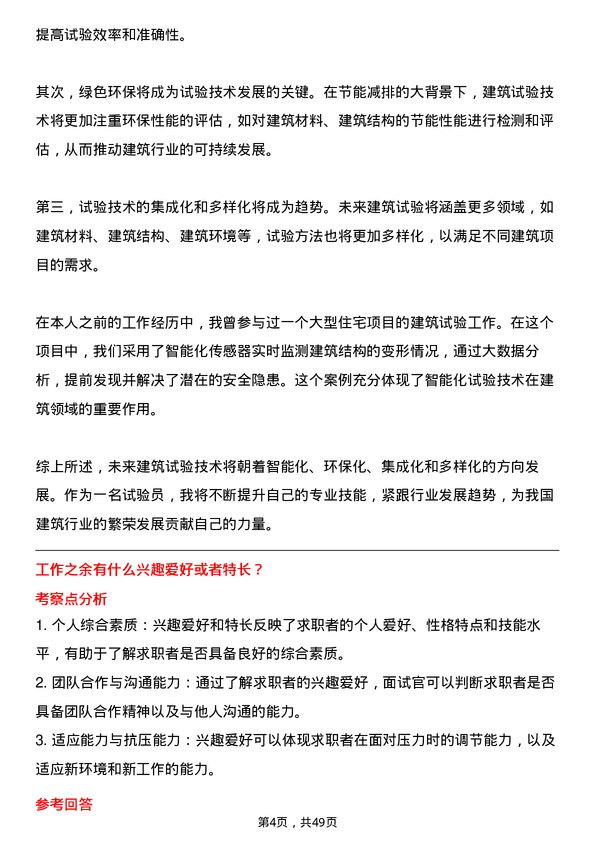 提高试验效率和准确性。

其次，绿色环保将成为试验技术发展的关键。在节能减排的大背景下，建筑试验技术将更加注重环保性能的评估，如对建筑材料、建筑结构的节能性能进行检测和评估，从而推动建筑行业的可持续发展。

第三，试验技术的集成化和多样化将成为趋势。未来建筑试验将涵盖更多领域，如建筑材料、建筑结构、建筑环境等，试验方法也将更加多样化，以满足不同建筑项目的需求。

在本人之前的工作经历中，我曾参与过一个大型住宅项目的建筑试验工作。在这个项目中，我们采用了智能化传感器实时监测建筑结构的变形情况，通过大数据分析，提前发现并解决了潜在的安全隐患。这个案例充分体现了智能化试验技术在建筑领域的重要作用。

综上所述，未来建筑试验技术将朝着智能化、环保化、集成化和多样化的方向发展。作为一名试验员，我将不断提升自己的专业技能，紧跟行业发展趋势，为我国建筑行业的繁荣发展贡献自己的力量。

工作之余有什么兴趣爱好或者特长？

考察点分析

1. 个人综合素质：兴趣爱好和特长反映了求职者的个人爱好、性格特点和技能水平，有助于了解求职者是否具备良好的综合素质。

2. 团队合作与沟通能力：通过了解求职者的兴趣爱好，面试官可以判断求职者是否具备团队合作精神以及与他人沟通的能力。

3. 适应能力与抗压能力：兴趣爱好可以体现求职者在面对压力时的调节能力，以及适应新环境和新工作的能力。

参考回答

第4页，共49页